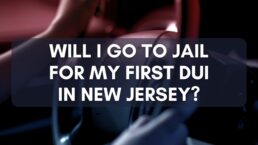 WILL I GO TO JAIL FOR MY FIRST DUI IN NEW JERSEY?